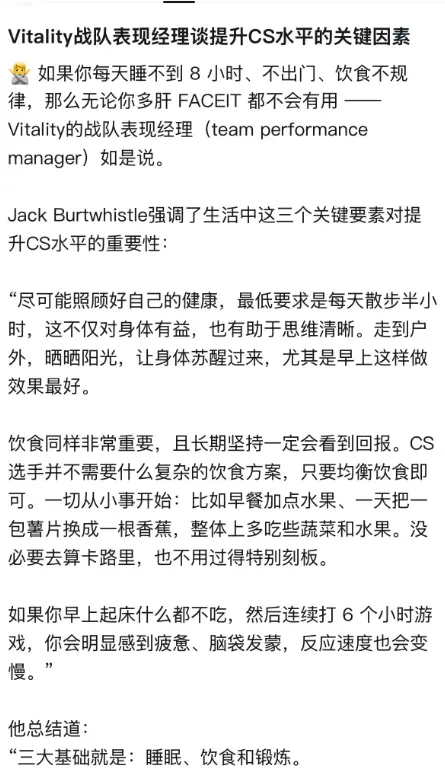 Vitality战队表现经理谈提升CS水平的关键因素

🙅 如果你每天睡不到 8 小时、不出门、饮食不规律，那么无论你多肝 FACEIT 都不会有用 —— Vitality的战队表现经理（team performance manager）如是说。

Jack Burtwhistle强调了生活中这三个关键要素对提升CS水平的重要性：

“尽可能照顾好自己的健康，最低要求是每天散步半小时，这不仅对身体有益，也有助于思维清晰。走到户外，晒晒阳光，让身体苏醒过来，尤其是早上这样做效果最好。

饮食同样非常重要，且长期坚持一定会看到回报。CS选手并不需要什么复杂的饮食方案，只要均衡饮食即可。一切从小事开始：比如早餐加点水果、一天把一包薯片换成一根香蕉，整体上多吃些蔬菜和水果。没必要去算卡路里，也不用过得特别刻板。

如果你早上起床什么都不吃，然后连续打 6 个小时游戏，你会明显感到疲惫、脑袋发蒙，反应速度也会变慢。”

他总结道：
“三大基础就是：睡眠、饮食和锻炼。